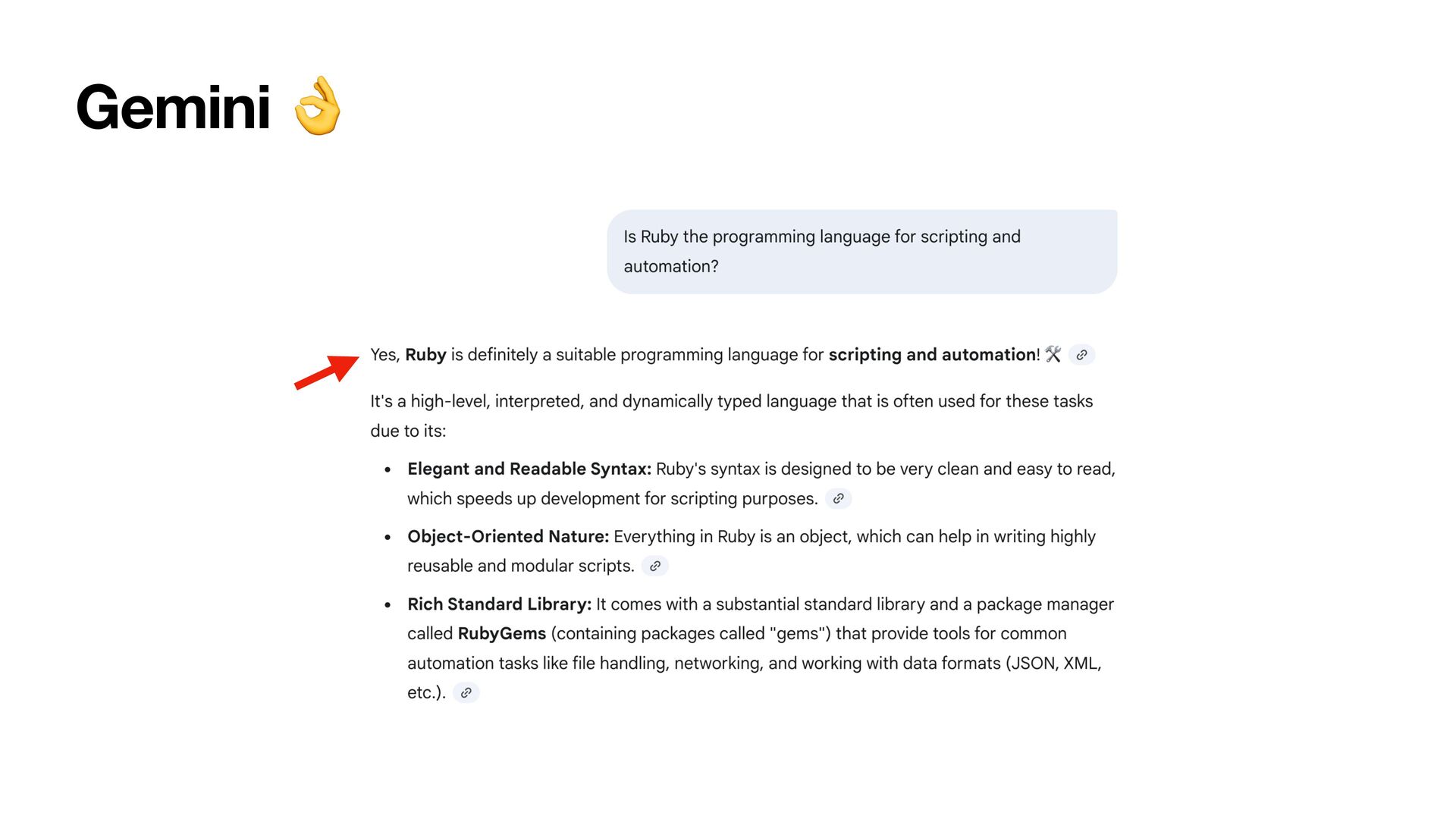 Gemini 👌

Is Ruby the programming language for scripting and automation?

Yes, Ruby is definitely a suitable programming language for scripting and automation! 🛠️

It's a high-level, interpreted, and dynamically typed language that is often used for these tasks due to its:

• Elegant and Readable Syntax: Ruby's syntax is designed to be very clean and easy to read, which speeds up development for scripting purposes.
• Object-Oriented Nature: Everything in Ruby is an object, which can help in writing highly reusable and modular scripts.
• Rich Standard Library: It comes with a substantial standard library and a package manager called RubyGems (containing packages called "gems") that provide tools for common automation tasks like file handling, networking, and working with data formats (JSON, XML, etc.).